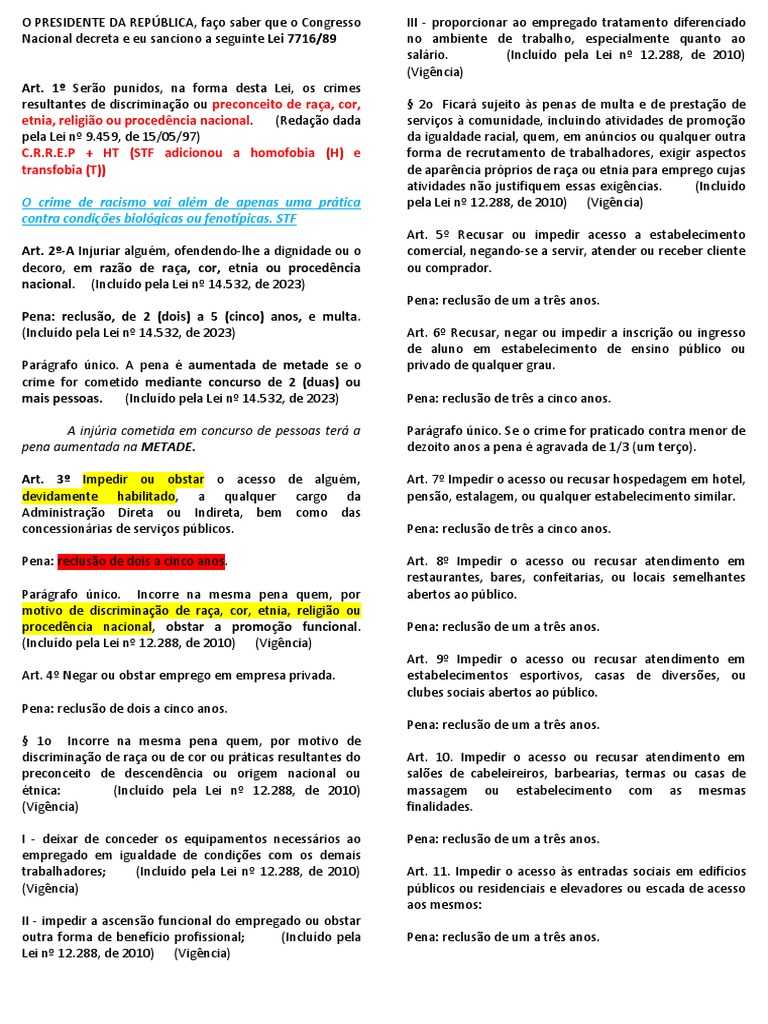 O PRESIDENTE DA REPÚBLICA, faço saber que o Congresso Nacional decreta e eu sanciono a seguinte Lei 7716/89

Art. 1º Serão punidos, na forma desta Lei, os crimes resultantes de discriminação ou preconceito de raça, cor, etnia, religião ou procedência nacional. (Redação dada pela Lei nº 9.459, de 15/05/97)
C.R.R.E.P + HT (STF adicionou a homofobia (H) e transfobia (T))

O crime de racismo vai além de apenas uma prática contra condições biológicas ou fenotípicas. STF

Art. 2º-A Injuriar alguém, ofendendo-lhe a dignidade ou o decoro, em razão de raça, cor, etnia ou procedência nacional. (Incluído pela Lei nº 14.532, de 2023)

Pena: reclusão, de 2 (dois) a 5 (cinco) anos, e multa. (Incluído pela Lei nº 14.532, de 2023)

Parágrafo único. A pena é aumentada de metade se o crime for cometido mediante concurso de 2 (duas) ou mais pessoas. (Incluído pela Lei nº 14.532, de 2023)

A injúria cometida em concurso de pessoas terá a pena aumentada na METADE.

Art. 3º Impedir ou obstar o acesso de alguém, devidamente habilitado, a qualquer cargo da Administração Direta ou Indireta, bem como das concessionárias de serviços públicos.

Pena: reclusão de dois a cinco anos.

Parágrafo único. Incorre na mesma pena quem, por motivo de discriminação de raça, cor, etnia, religião ou procedência nacional, obstar a promoção funcional. (Incluído pela Lei nº 12.288, de 2010) (Vigência)

Art. 4º Negar ou obstar emprego em empresa privada.

Pena: reclusão de dois a cinco anos.

§ 1o Incorre na mesma pena quem, por motivo de discriminação de raça ou de cor ou práticas resultantes do preconceito de descendência ou origem nacional ou étnica: (Incluído pela Lei nº 12.288, de 2010) (Vigência)

I - deixar de conceder os equipamentos necessários ao empregado em igualdade de condições com os demais trabalhadores; (Incluído pela Lei nº 12.288, de 2010) (Vigência)

II - impedir a ascensão funcional do empregado ou obstar outra forma de benefício profissional; (Incluído pela Lei nº 12.288, de 2010) (Vigência)

III - proporcionar ao empregado tratamento diferenciado no ambiente de trabalho, especialmente quanto ao salário. (Incluído pela Lei nº 12.288, de 2010) (Vigência)

§ 2o Ficará sujeito às penas de multa e de prestação de serviços à comunidade, incluindo atividades de promoção da igualdade racial, quem, em anúncios ou qualquer outra forma de recrutamento de trabalhadores, exigir aspectos de aparência próprios de raça ou etnia para emprego cujas atividades não justifiquem essas exigências. (Incluído pela Lei nº 12.288, de 2010) (Vigência)

Art. 5º Recusar ou impedir acesso a estabelecimento comercial, negando-se a servir, atender ou receber cliente ou comprador.

Pena: reclusão de um a três anos.

Art. 6º Recusar, negar ou impedir a inscrição ou ingresso de aluno em estabelecimento de ensino público ou privado de qualquer grau.

Pena: reclusão de três a cinco anos.

Parágrafo único. Se o crime for praticado contra menor de dezoito anos a pena é agravada de 1/3 (um terço).

Art. 7º Impedir o acesso ou recusar hospedagem em hotel, pensão, estalagem, ou qualquer estabelecimento similar.

Pena: reclusão de três a cinco anos.

Art. 8º Impedir o acesso ou recusar atendimento em restaurantes, bares, confeitarias, ou locais semelhantes abertos ao público.

Pena: reclusão de um a três anos.

Art. 9º Impedir o acesso ou recusar atendimento em estabelecimentos esportivos, casas de diversões, ou clubes sociais abertos ao público.

Pena: reclusão de um a três anos.

Art. 10. Impedir o acesso ou recusar atendimento em salões de cabeleireiros, barbearias, termas ou casas de massagem ou estabelecimento com as mesmas finalidades.

Pena: reclusão de um a três anos.

Art. 11. Impedir o acesso às entradas sociais em edifícios públicos ou residenciais e elevadores ou escada de acesso aos mesmos:

Pena: reclusão de um a três anos.